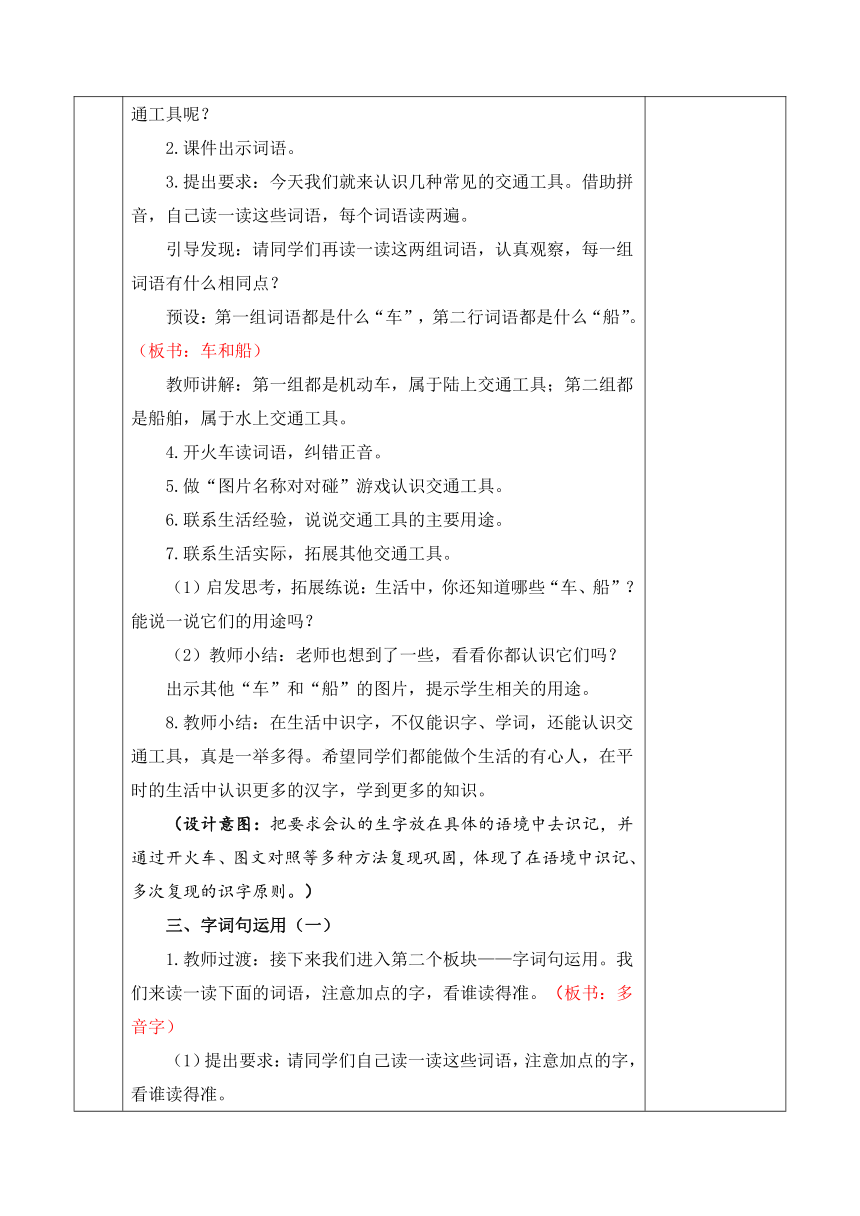 通工具呢？

2.课件出示词语。

3.提出要求：今天我们就来认识几种常见的交通工具。借助拼音，自己读一读这些词语，每个词语读两遍。

引导发现：请同学们再读一读这两组词语，认真观察，每一组词语有什么相同点？

预设：第一组词语都是什么“车”，第二行词语都是什么“船”。（板书：车和船）

教师讲解：第一组都是机动车，属于陆上交通工具；第二组都是船舶，属于水上交通工具。

4.开火车读词语，纠错正音。

5.做“图片名称对对碰”游戏认识交通工具。

6.联系生活经验，说说交通工具的主要用途。

7.联系生活实际，拓展其他交通工具。

（1）启发思考，拓展练说：生活中，你还知道哪些“车、船”？能说一说它们的用途吗？

（2）教师小结：老师也想到了一些，看看你都认识它们吗？

出示其他“车”和“船”的图片，提示学生相关的用途。

8.教师小结：在生活中识字，不仅能识字、学词，还能认识交通工具，真是一举多得。希望同学们都能做个生活的有心人，在平时的生活中认识更多的汉字，学到更多的知识。

（设计意图：把要求会认的生字放在具体的语境中去识记，并通过开火车、图文对照等多种方法复现巩固，体现了在语境中识记、多次复现的识字原则。）

三、字词句运用（一）

1.教师过渡：接下来我们进入第二个板块——字词句运用。我们来读一读下面的词语，注意加点的字，看谁读得准。（板书：多音字）

（1）提出要求：请同学们自己读一读这些词语，注意加点的字，看谁读得准。